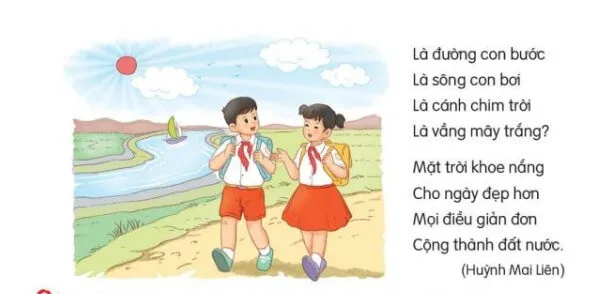 Là đường con bước
Là sông con bơi
Là cánh chim trời
Là vầng mây trắng?

Mặt trời khoe nắng
Cho ngày đẹp hơn
Mọi điều giản đơn
Cộng thành đất nước.

(Huỳnh Mai Liên)